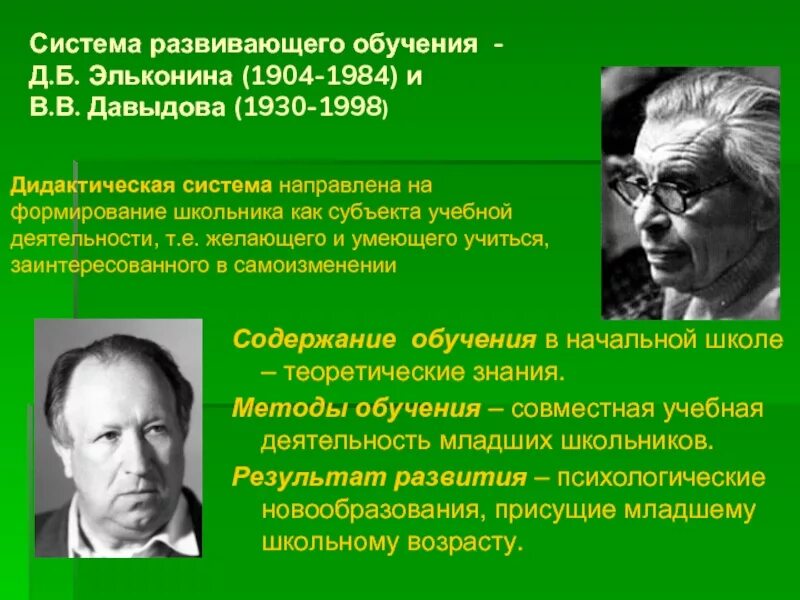 Система развивающего обучения - Д.Б. Эльконина (1904-1984) и В.В. Давыдова (1930-1998)

Дидактическая система направлена на формирование школьника как субъекта учебной деятельности, т.е. желающего и умеющего учиться, заинтересованного в самоизменении

Содержание обучения в начальной школе – теоретические знания.

Методы обучения – совместная учебная деятельность младших школьников.

Результат развития – психологические новообразования, присущие младшему школьному возрасту.